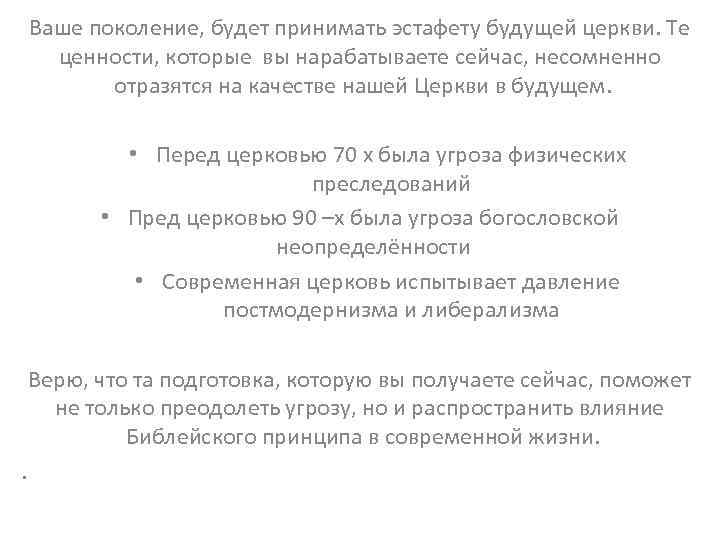 Ваше поколение, будет принимать эстафету будущей церкви. Те ценности, которые вы нарабатываете сейчас, несомненно отразятся на качестве нашей Церкви в будущем.

• Перед церковью 70 х была угроза физических преследований
• Пред церковью 90 –х была угроза богословской неопределённости
• Современная церковь испытывает давление постмодернизма и либерализма

Верю, что та подготовка, которую вы получаете сейчас, поможет не только преодолеть угрозу, но и распространить влияние Библейского принципа в современной жизни.

.